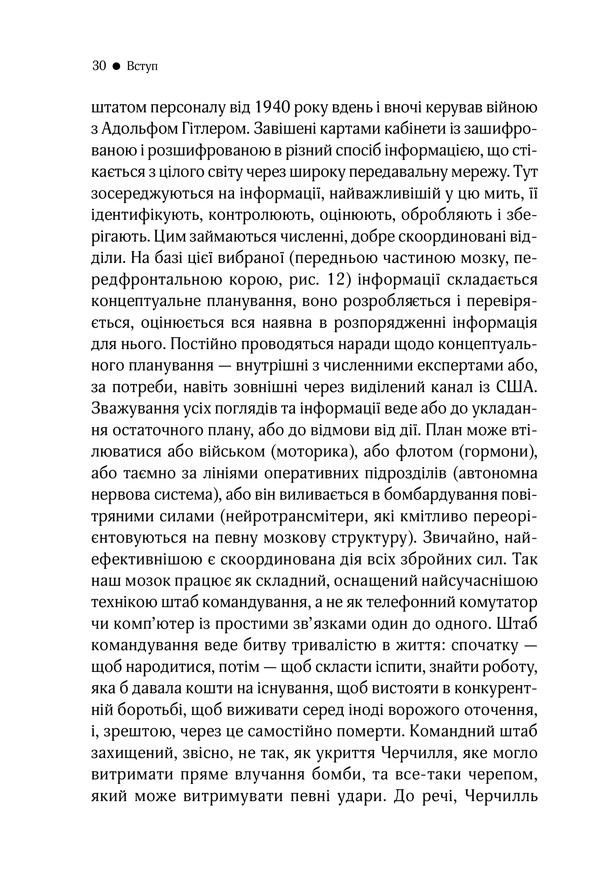 30 ● Вступ

штатом персоналу від 1940 року вдень і вночі керував війною з Адольфом Гітлером. Завішені картами кабінети із зашифрованою і розшифрованою в різний спосіб інформацією, що стікається з цілого світу через широку передавальну мережу. Тут зосереджуються на інформації, найважливішій у цю мить, її ідентифікують, контролюють, оцінюють, обробляють і зберігають. Цим займаються численні, добре скоординовані відділи. На базі цієї вибраної (передньою частиною мозку, передфронтальною корою, рис. 12) інформації складається концептуальне планування, воно розробляється і перевіряється, оцінюється вся наявна в розпорядженні інформація для нього. Постійно проводяться наради щодо концептуального планування — внутрішні з численними експертами або, за потреби, навіть зовнішні через виділений канал із США. Зважування усіх поглядів та інформації веде або до укладання остаточного плану, або до відмови від дії. План може втілюватися або військом (моторика), або флотом (гормони), або таємно за лініями оперативних підрозділів (автономна нервова система), або він виливається в бомбардування повітряними силами (нейротрансмітери, які кмітливо переорієнтовуються на певну мозкову структуру). Звичайно, найефективнішою є скоординована дія всіх збройних сил. Так наш мозок працює як складний, оснащений найсучаснішою технікою штаб командування, а не як телефонний комутатор чи комп'ютер із простими зв'язками один до одного. Штаб командування веде битву тривалістю в життя: спочатку — щоб народитися, потім — щоб скласти іспити, знайти роботу, яка б давала кошти на існування, щоб вистояти в конкурентній боротьбі, щоб виживати серед іноді ворожого оточення, і, зрештою, через це самостійно померти. Командний штаб захищений, звісно, не так, як укриття Черчилля, яке могло витримати пряме влучання бомби, та все-таки черепом, який може витримувати певні удари. До речі, Черчилль